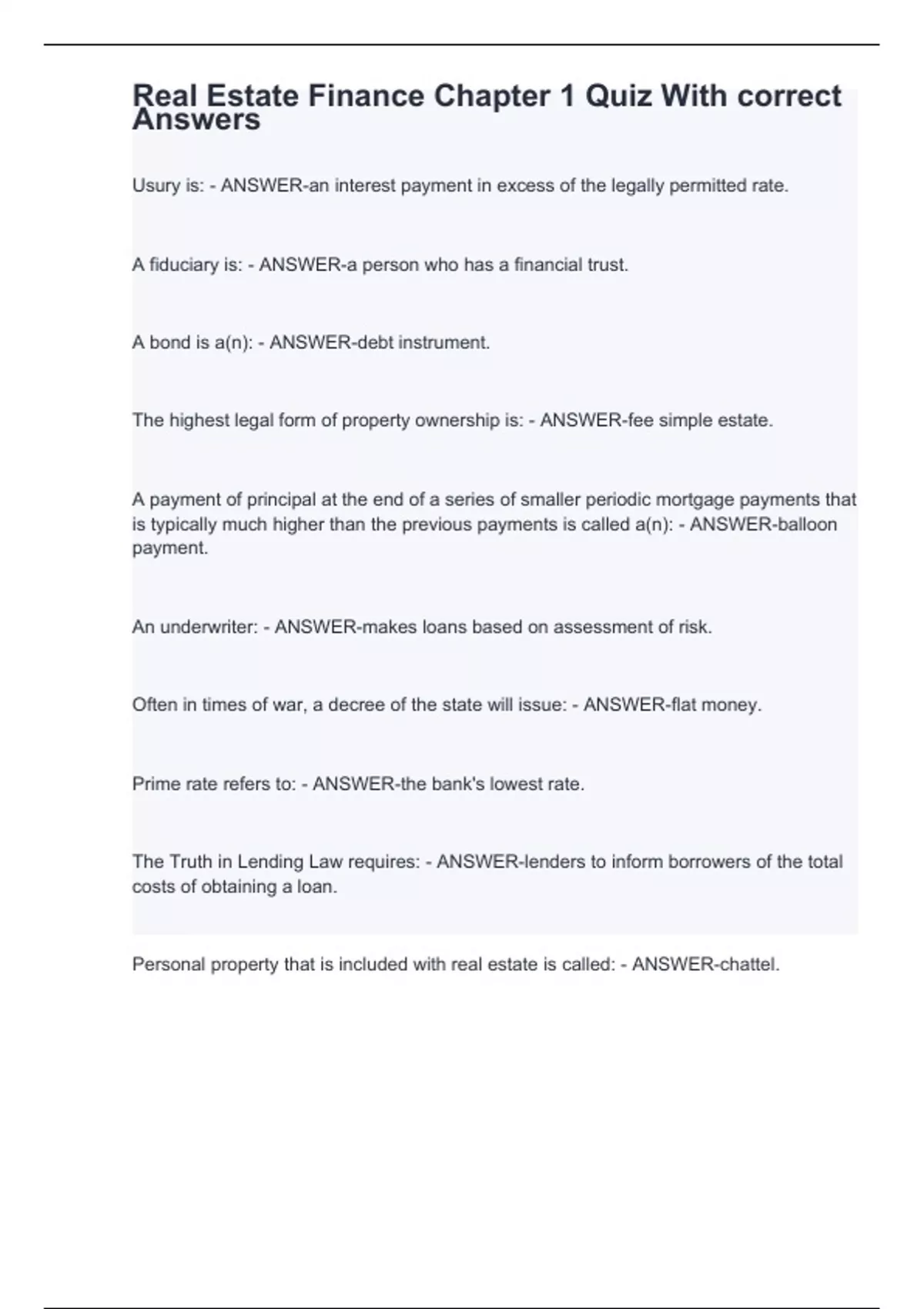 Real Estate Finance Chapter 1 Quiz With correct Answers

Usury is: - ANSWER-an interest payment in excess of the legally permitted rate.

A fiduciary is: - ANSWER-a person who has a financial trust.

A bond is a(n): - ANSWER-debt instrument.

The highest legal form of property ownership is: - ANSWER-fee simple estate.

A payment of principal at the end of a series of smaller periodic mortgage payments that is typically much higher than the previous payments is called a(n): - ANSWER-balloon payment.

An underwriter: - ANSWER-makes loans based on assessment of risk.

Often in times of war, a decree of the state will issue: - ANSWER-flat money.

Prime rate refers to: - ANSWER-the bank's lowest rate.

The Truth in Lending Law requires: - ANSWER-lenders to inform borrowers of the total costs of obtaining a loan.

Personal property that is included with real estate is called: - ANSWER-chattel.